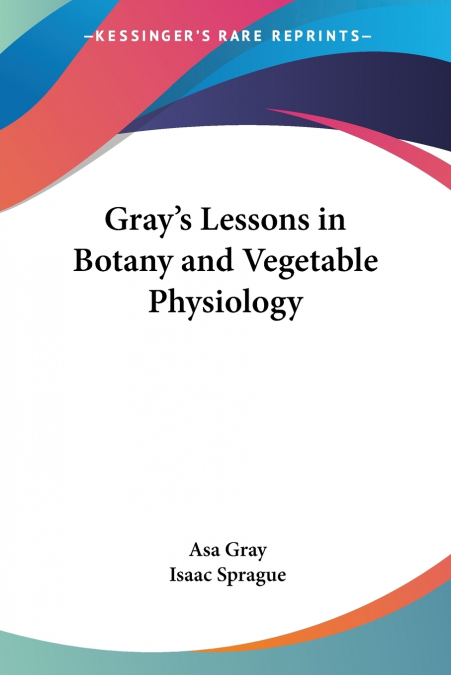 —KESSINGER'S RARE REPRINTS—

Gray's Lessons in Botany and Vegetable Physiology

Asa Gray
Isaac Sprague